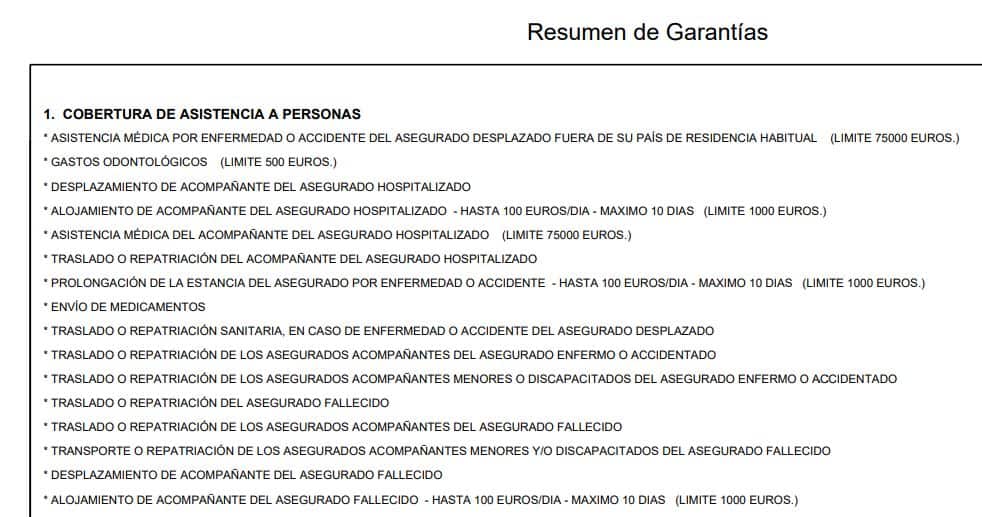 Resumen de Garantías

1. COBERTURA DE ASISTENCIA A PERSONAS
* ASISTENCIA MÉDICA POR ENFERMEDAD O ACCIDENTE DEL ASEGURADO DESPLAZADO FUERA DE SU PAÍS DE RESIDENCIA HABITUAL (LIMITE 75000 EUROS.)
* GASTOS ODONTOLÓGICOS (LIMITE 500 EUROS.)
* DESPLAZAMIENTO DE ACOMPAÑANTE DEL ASEGURADO HOSPITALIZADO
* ALOJAMIENTO DE ACOMPAÑANTE DEL ASEGURADO HOSPITALIZADO - HASTA 100 EUROS/DIA - MAXIMO 10 DIAS (LIMITE 1000 EUROS.)
* ASISTENCIA MÉDICA DEL ACOMPAÑANTE DEL ASEGURADO HOSPITALIZADO (LIMITE 75000 EUROS.)
* TRASLADO O REPATRIACIÓN DEL ACOMPAÑANTE DEL ASEGURADO HOSPITALIZADO
* PROLONGACIÓN DE LA ESTANCIA DEL ASEGURADO POR ENFERMEDAD O ACCIDENTE - HASTA 100 EUROS/DIA - MAXIMO 10 DIAS (LIMITE 1000 EUROS.)
* ENVÍO DE MEDICAMENTOS
* TRASLADO O REPATRIACIÓN SANITARIA, EN CASO DE ENFERMEDAD O ACCIDENTE DEL ASEGURADO DESPLAZADO
* TRASLADO O REPATRIACIÓN DE LOS ASEGURADOS ACOMPAÑANTES DEL ASEGURADO ENFERMO O ACCIDENTADO
* TRASLADO O REPATRIACIÓN DE LOS ASEGURADOS ACOMPAÑANTES MENORES O DISCAPACITADOS DEL ASEGURADO ENFERMO O ACCIDENTADO
* TRASLADO O REPATRIACIÓN DEL ASEGURADO FALLECIDO
* TRASLADO O REPATRIACIÓN DE LOS ASEGURADOS ACOMPAÑANTES DEL ASEGURADO FALLECIDO
* TRANSPORTE O REPATRIACIÓN DE LOS ASEGURADOS ACOMPAÑANTES MENORES Y/O DISCAPACITADOS DEL ASEGURADO FALLECIDO
* DESPLAZAMIENTO DE ACOMPAÑANTE DEL ASEGURADO FALLECIDO
* ALOJAMIENTO DE ACOMPAÑANTE DEL ASEGURADO FALLECIDO - HASTA 100 EUROS/DIA - MAXIMO 10 DIAS (LIMITE 1000 EUROS.)